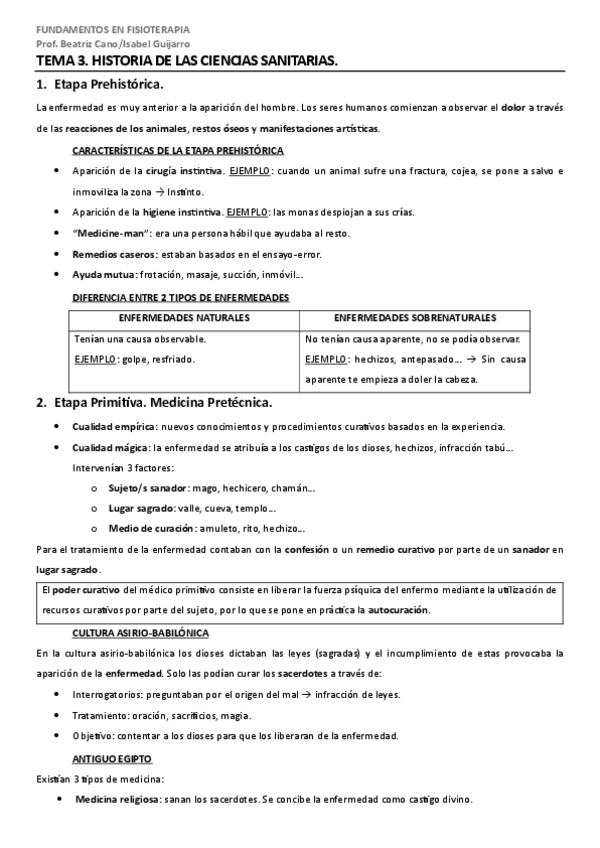 FUNDAMENTOS EN FISIOTERAPIA
Prof. Beatriz Cano/Isabel Guijarro

TEMA 3. HISTORIA DE LAS CIENCIAS SANITARIAS.

1. Etapa Prehistórica.

La enfermedad es muy anterior a la aparición del hombre. Los seres humanos comienzan a observar el dolor a través de las reacciones de los animales, restos óseos y manifestaciones artísticas.

CARACTERÍSTICAS DE LA ETAPA PREHISTÓRICA

• Aparición de la cirugía instintiva. EJEMPLO: cuando un animal sufre una fractura, cojea, se pone a salvo e inmoviliza la zona → Instinto.
• Aparición de la higiene instintiva. EJEMPLO: las monas despiojan a sus crías.
• "Medicine-man": era una persona hábil que ayudaba al resto.
• Remedios caseros: estaban basados en el ensayo-error.
• Ayuda mutua: frotación, masaje, succión, inmóvil...

DIFERENCIA ENTRE 2 TIPOS DE ENFERMEDADES

| ENFERMEDADES NATURALES | ENFERMEDADES SOBRENATURALES |
|---|---|
| Tenían una causa observable. EJEMPLO: golpe, resfriado. | No tenían causa aparente, no se podía observar. EJEMPLO: hechizos, antepasado... → Sin causa aparente te empieza a doler la cabeza. |

2. Etapa Primitiva. Medicina Pretécnica.

• Cualidad empírica: nuevos conocimientos y procedimientos curativos basados en la experiencia.
• Cualidad mágica: la enfermedad se atribuía a los castigos de los dioses, hechizos, infracción tabú...
Intervenían 3 factores:
o Sujeto/s sanador: mago, hechicero, chamán...
o Lugar sagrado: valle, cueva, templo...
o Medio de curación: amuleto, rito, hechizo...

Para el tratamiento de la enfermedad contaban con la confesión o un remedio curativo por parte de un sanador en lugar sagrado.

El poder curativo del médico primitivo consiste en liberar la fuerza psíquica del enfermo mediante la utilización de recursos curativos por parte del sujeto, por lo que se pone en práctica la autocuración.

CULTURA ASIRIO-BABILÓNICA

En la cultura asirio-babilónica los dioses dictaban las leyes (sagradas) y el incumplimiento de estas provocaba la aparición de la enfermedad. Solo las podían curar los sacerdotes a través de:

• Interrogatorios: preguntaban por el origen del mal → infracción de leyes.
• Tratamiento: oración, sacrificios, magia.
• Objetivo: contentar a los dioses para que los liberaran de la enfermedad.

ANTIGUO EGIPTO

Existían 3 tipos de medicina:

• Medicina religiosa: sanan los sacerdotes. Se concibe la enfermedad como castigo divino.